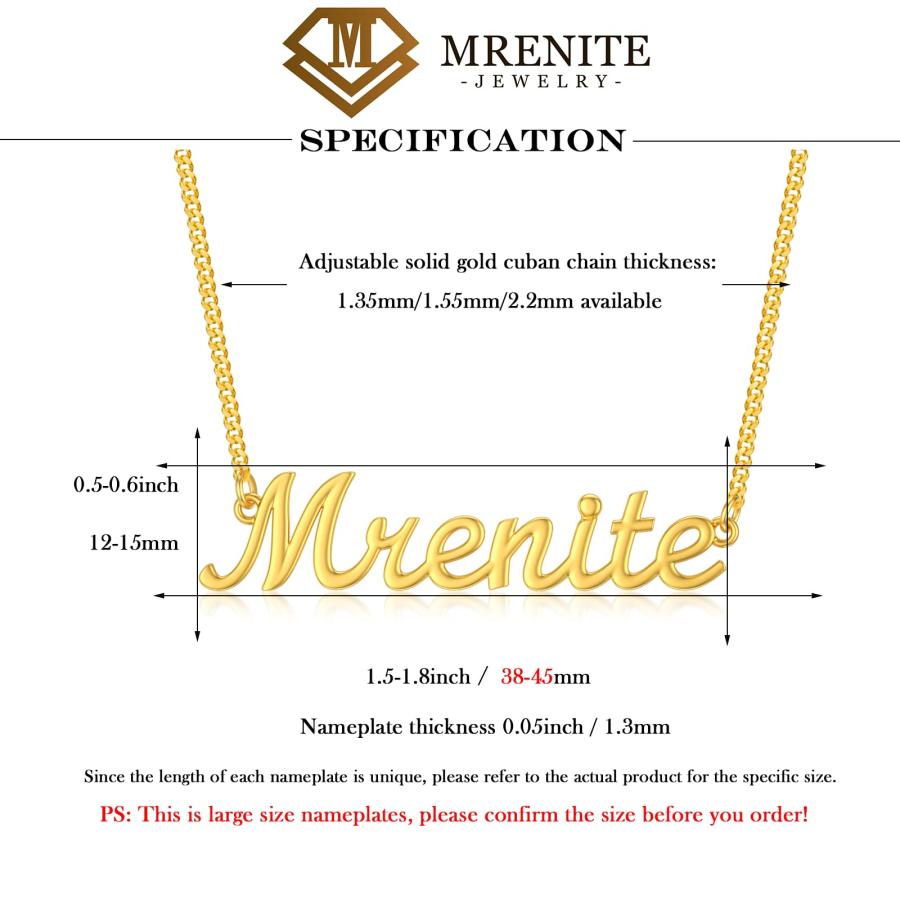 M
MRENITE
-JEWELRY-

SPECIFICATION

Adjustable solid gold cuban chain thickness:
1.35mm/1.55mm/2.2mm available

0.5-0.6inch
12-15mm

Mrenite

1.5-1.8inch / 38-45mm

Nameplate thickness 0.05inch / 1.3mm

Since the length of each nameplate is unique, please refer to the actual product for the specific size.

PS: This is large size nameplates, please confirm the size before you order!